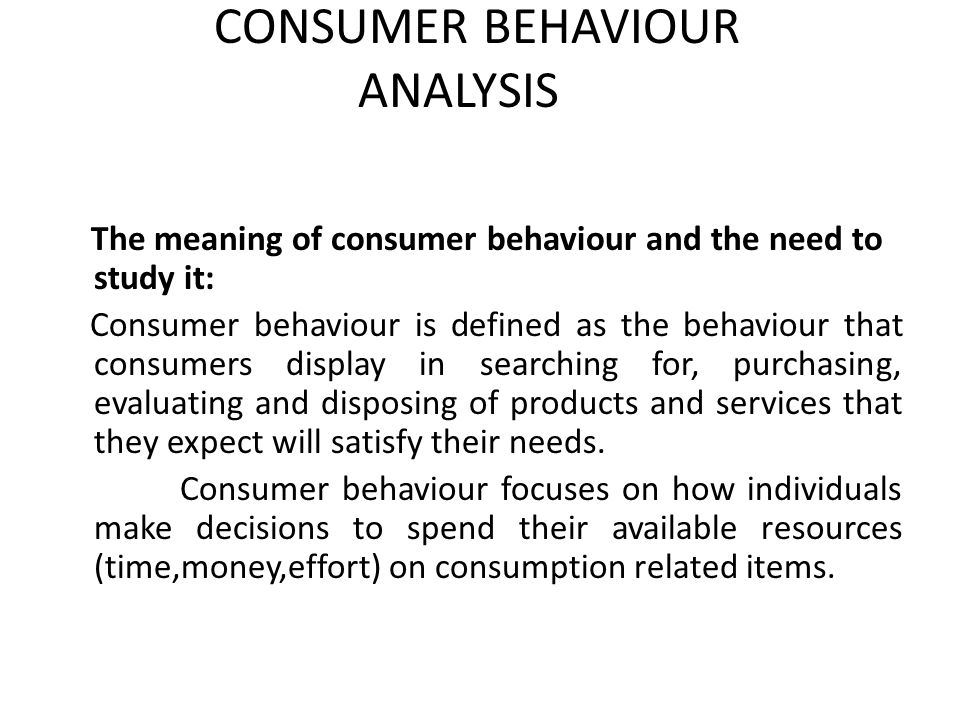 CONSUMER BEHAVIOUR ANALYSIS

The meaning of consumer behaviour and the need to study it:

Consumer behaviour is defined as the behaviour that consumers display in searching for, purchasing, evaluating and disposing of products and services that they expect will satisfy their needs.

Consumer behaviour focuses on how individuals make decisions to spend their available resources (time,money,effort) on consumption related items.